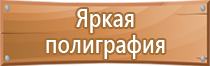 Яркая полиграфия